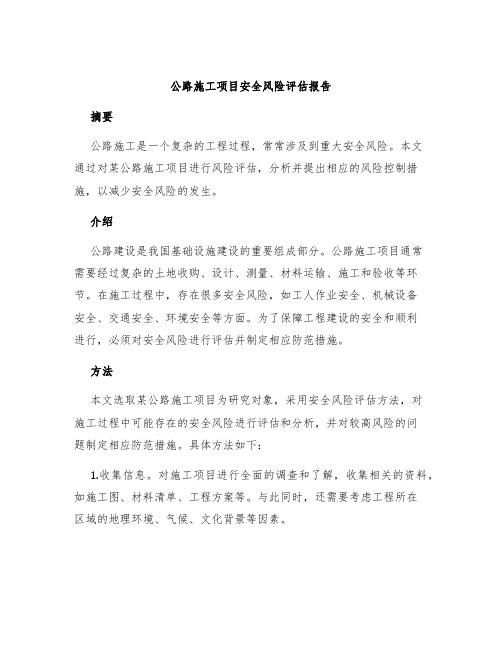 公路施工项目安全风险评估报告

摘要

公路施工是一个复杂的工程过程，常常涉及到重大安全风险。本文通过对某公路施工项目进行风险评估，分析并提出相应的风险控制措施，以减少安全风险的发生。

介绍

公路建设是我国基础设施建设的重要组成部分。公路施工项目通常需要经过复杂的土地收购、设计、测量、材料运输、施工和验收等环节。在施工过程中，存在很多安全风险，如工人作业安全、机械设备安全、交通安全、环境安全等方面。为了保障工程建设的安全和顺利进行，必须对安全风险进行评估并制定相应防范措施。

方法

本文选取某公路施工项目为研究对象，采用安全风险评估方法，对施工过程中可能存在的安全风险进行评估和分析，并对较高风险的问题制定相应防范措施。具体方法如下：

1.收集信息。对施工项目进行全面的调查和了解，收集相关的资料，如施工图、材料清单、工程方案等。与此同时，还需要考虑工程所在区域的地理环境、气候、文化背景等因素。